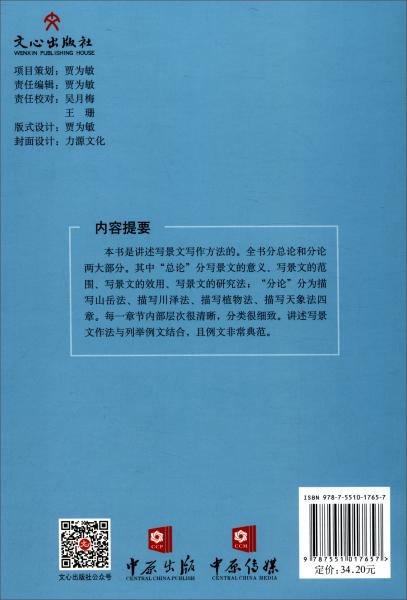 文心出版社
WENXIN PUBLISHING HOUSE

项目策划：贾为敏
责任编辑：贾为敏
责任校对：吴月梅
王　珊
版式设计：贾为敏
封面设计：力源文化

内容提要

本书是讲述写景文写作方法的。全书分总论和分论两大部分。其中“总论”分写景文的意义、写景文的范围、写景文的效用、写景文的研究法；“分论”分为描写山岳法、描写川泽法、描写植物法、描写天象法四章。每一章节内部层次很清晰，分类很细致。讲述写景文作法与列举例文结合，且例文非常典范。

文心出版社公众号

CCP
中原出版
CENTRAL CHINA PUBLISH

CCM
中原传媒
CENTRAL CHINA MEDIA

ISBN 978-7-5510-1765-7
9 787551 017657 >
定价：34.20元